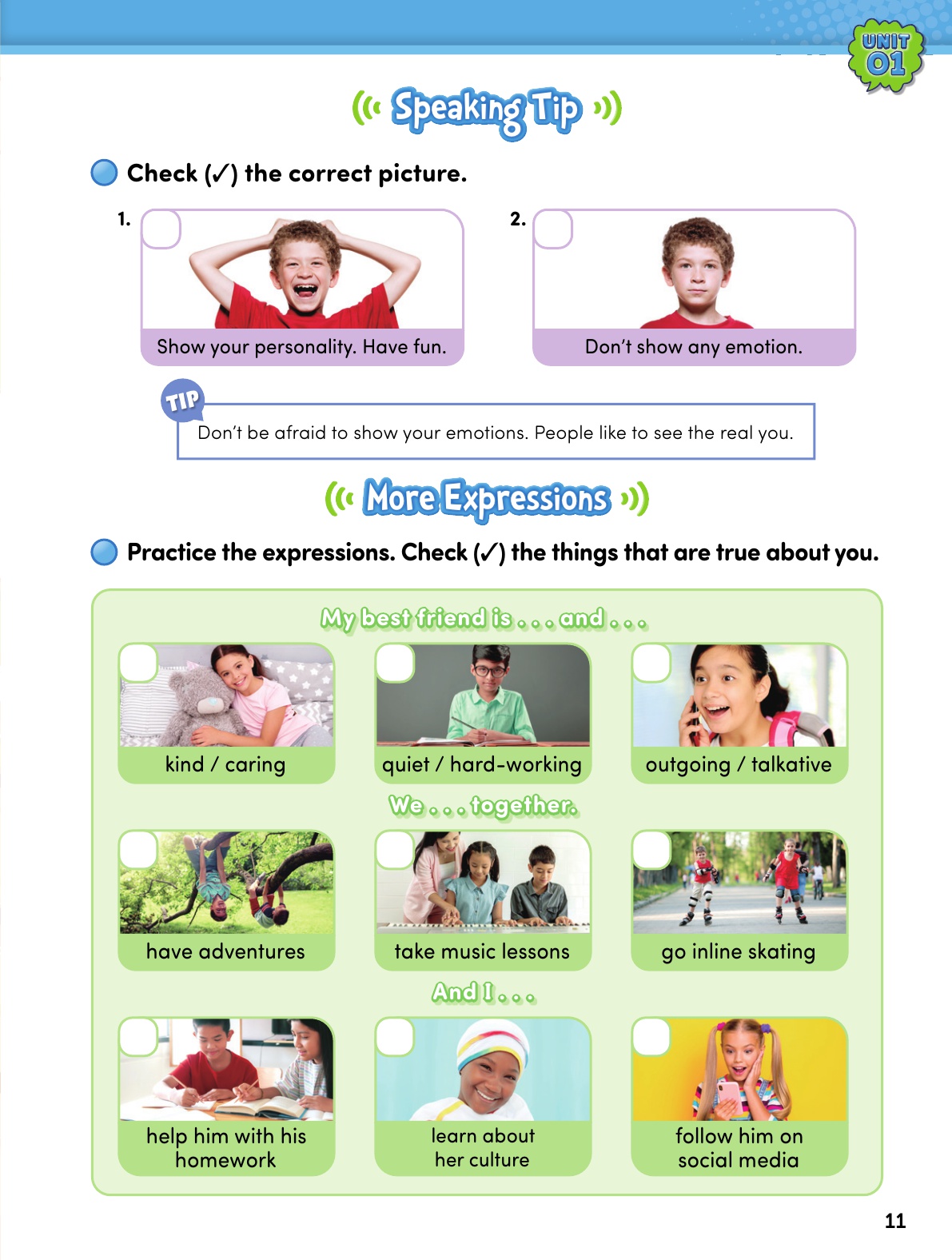 UNIT 01

Speaking Tip

Check (✓) the correct picture.

1. Show your personality. Have fun.

2. Don't show any emotion.

TIP
Don't be afraid to show your emotions. People like to see the real you.

More Expressions

Practice the expressions. Check (✓) the things that are true about you.

My best friend is . . . and . . .

kind / caring

quiet / hard-working

outgoing / talkative

We . . . together.

have adventures

take music lessons

go inline skating

And I . . .

help him with his homework

learn about her culture

follow him on social media

11